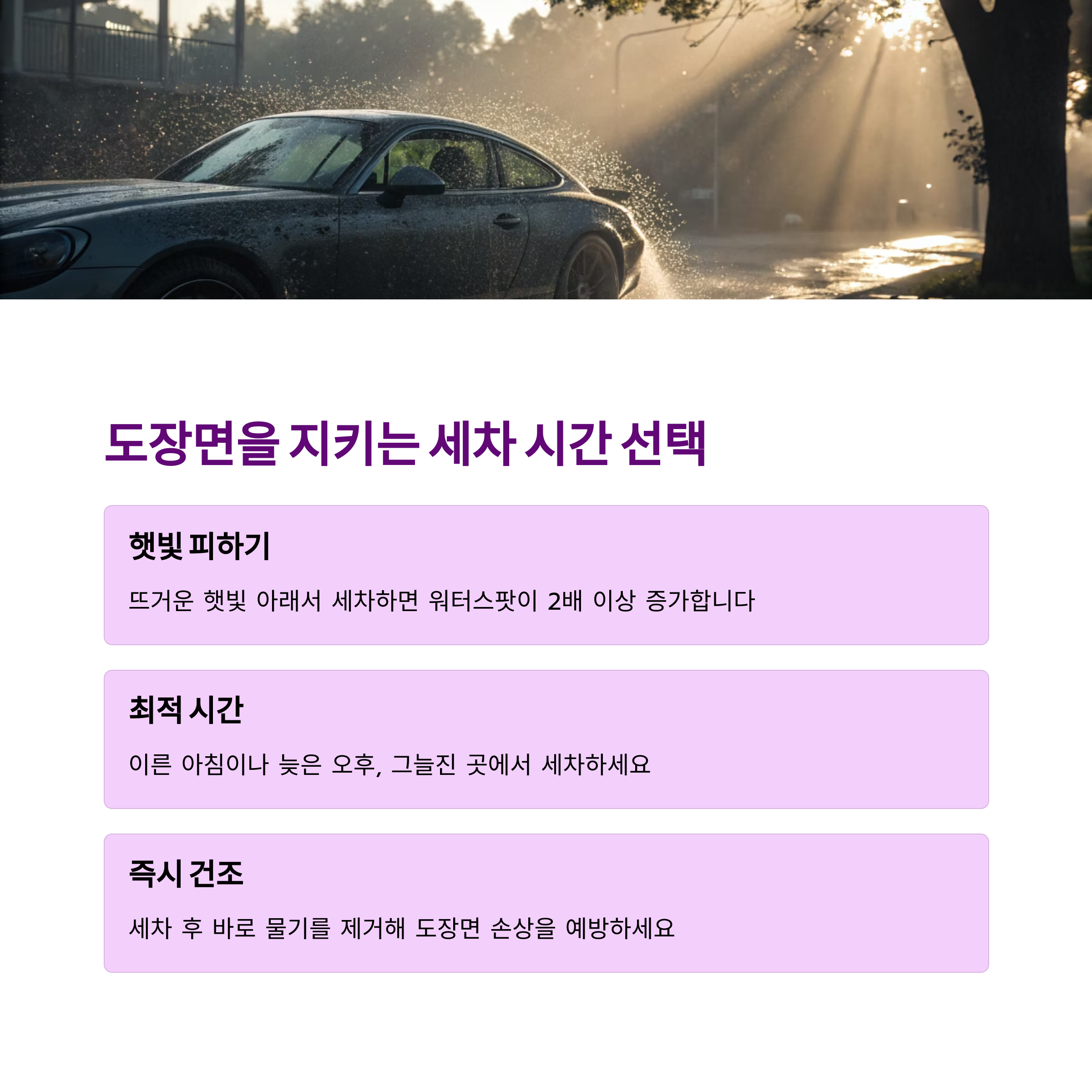 도장면을 지키는 세차 시간 선택

햇빛 피하기

뜨거운 햇빛 아래서 세차하면 워터스팟이 2배 이상 증가합니다

최적 시간

이른 아침이나 늦은 오후, 그늘진 곳에서 세차하세요

즉시 건조

세차 후 바로 물기를 제거해 도장면 손상을 예방하세요